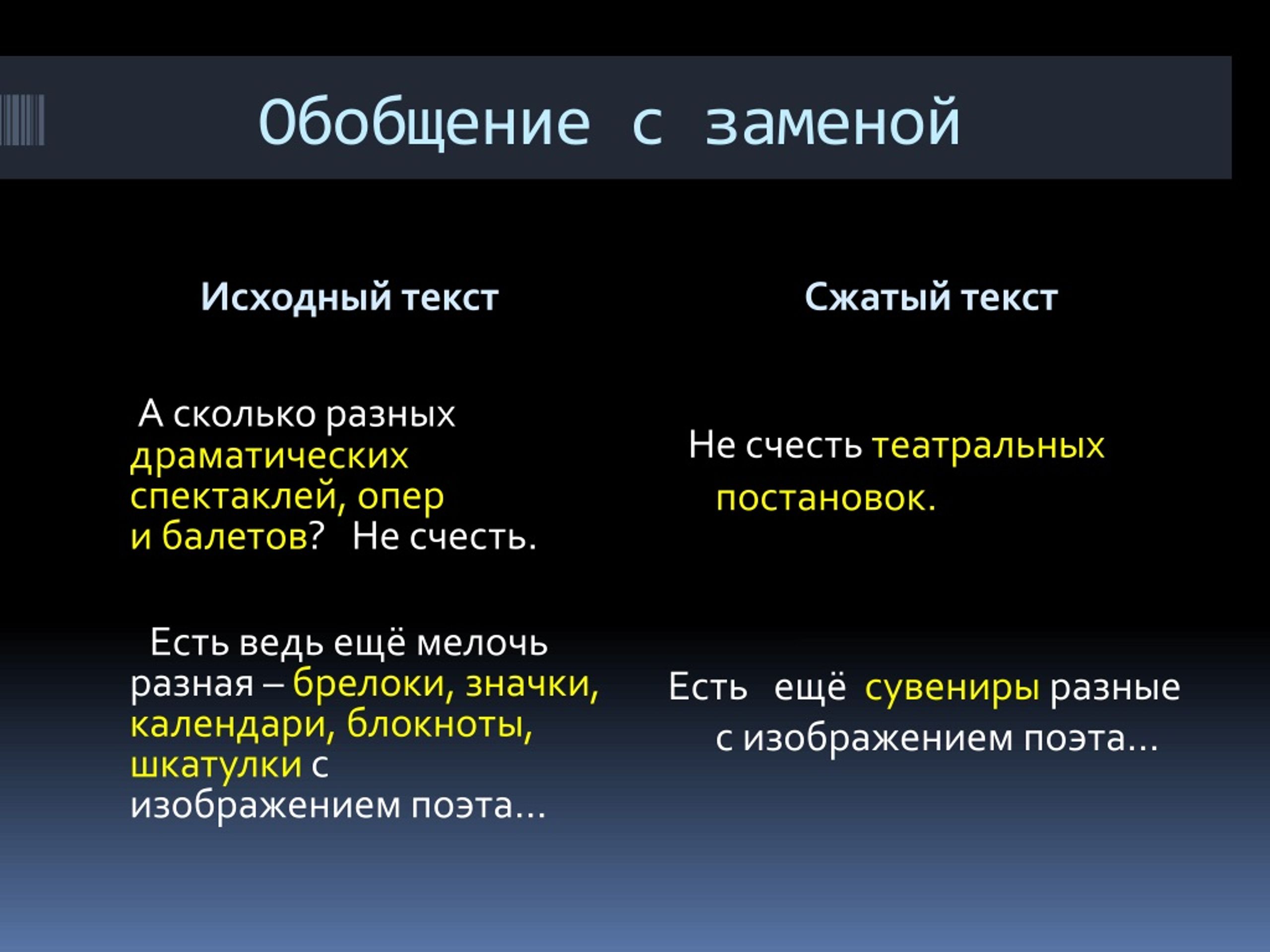 Обобщение с заменой

Исходный текст

А сколько разных драматических спектаклей, опер и балетов? Не счесть.

Есть ведь ещё мелочь разная – брелоки, значки, календари, блокноты, шкатулки с изображением поэта…

Сжатый текст

Не счесть театральных постановок.

Есть ещё сувениры разные с изображением поэта…